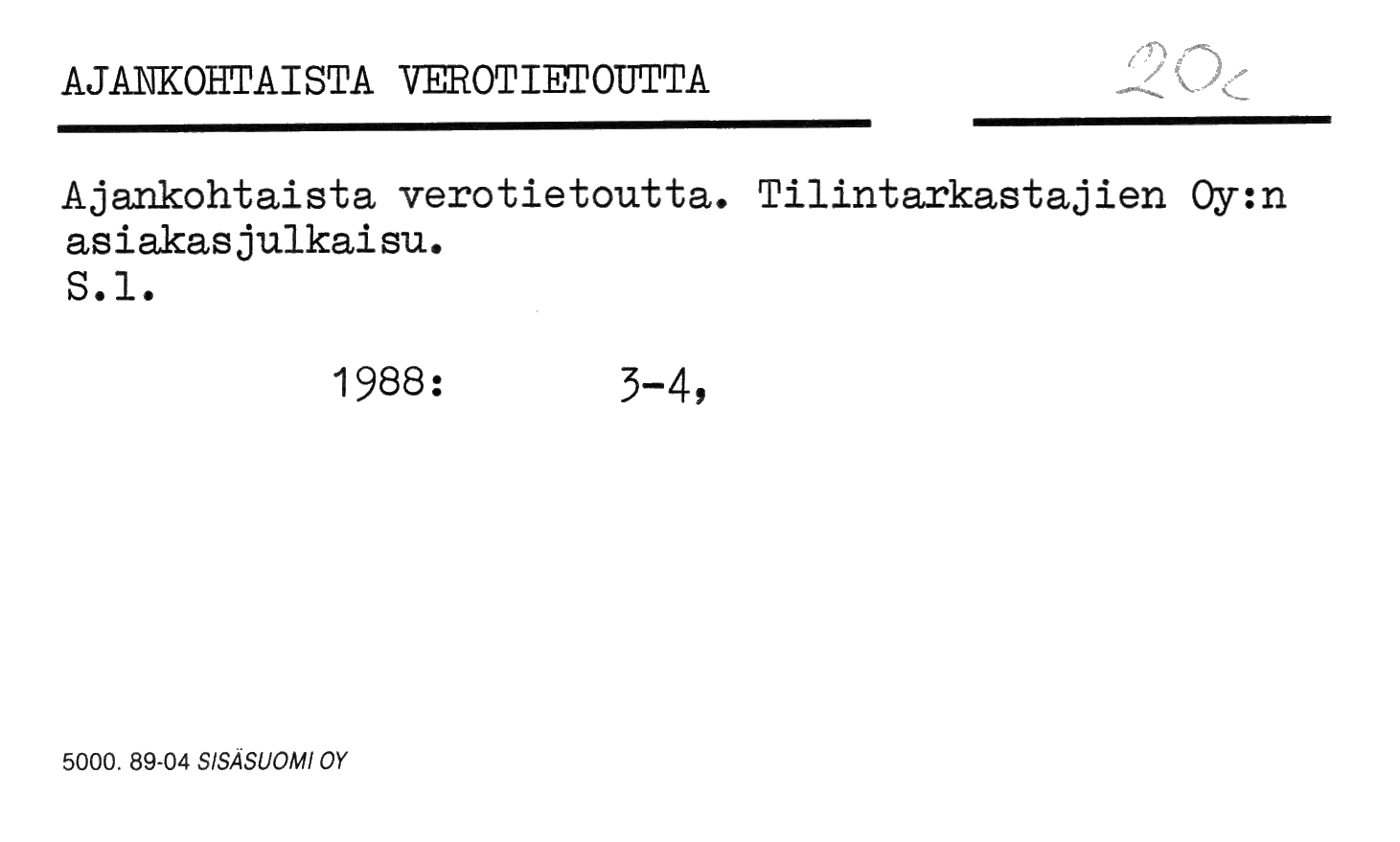 AJANKOHTAISTA VEROTIETOUTTA

20c

Ajankohtaista verotietoutta. Tilintarkastajien Oy:n asiakasjulkaisu.
S.l.

1988: 3-4,

5000. 89-04 SISÄSUOMI OY